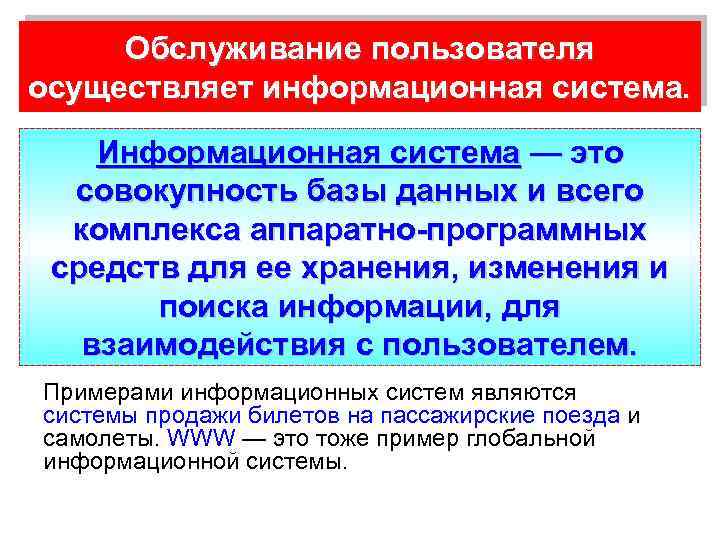 Обслуживание пользователя осуществляет информационная система.

Информационная система — это совокупность базы данных и всего комплекса аппаратно-программных средств для ее хранения, изменения и поиска информации, для взаимодействия с пользователем.

Примерами информационных систем являются системы продажи билетов на пассажирские поезда и самолеты. WWW — это тоже пример глобальной информационной системы.